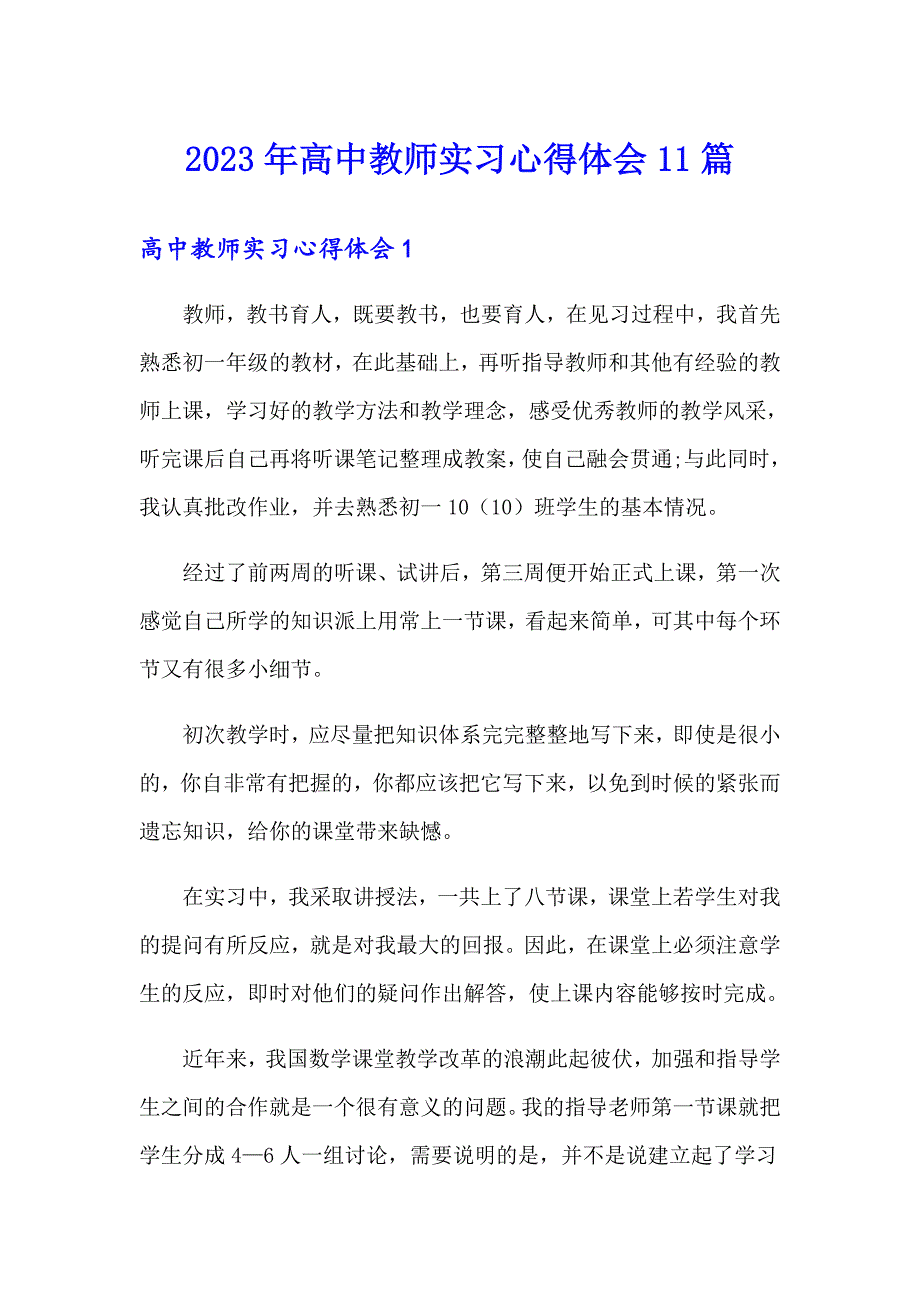 2023年高中教师实习心得体会11篇

高中教师实习心得体会1

教师，教书育人，既要教书，也要育人，在见习过程中，我首先熟悉初一年级的教材，在此基础上，再听指导教师和其他有经验的教师上课，学习好的教学方法和教学理念，感受优秀教师的教学风采，听完课后自己再将听课笔记整理成教案，使自己融会贯通;与此同时，我认真批改作业，并去熟悉初一10（10）班学生的基本情况。

经过了前两周的听课、试讲后，第三周便开始正式上课，第一次感觉自己所学的知识派上用常上一节课，看起来简单，可其中每个环节又有很多小细节。

初次教学时，应尽量把知识体系完完整整地写下来，即使是很小的，你自非常有把握的，你都应该把它写下来，以免到时候的紧张而遗忘知识，给你的课堂带来缺憾。

在实习中，我采取讲授法，一共上了八节课，课堂上若学生对我的提问有所反应，就是对我最大的回报。因此，在课堂上必须注意学生的反应，即时对他们的疑问作出解答，使上课内容能够按时完成。

近年来，我国数学课堂教学改革的浪潮此起彼伏，加强和指导学生之间的合作就是一个很有意义的问题。我的指导老师第一节课就把学生分成4—6人一组讨论，需要说明的是，并不是说建立起了学习